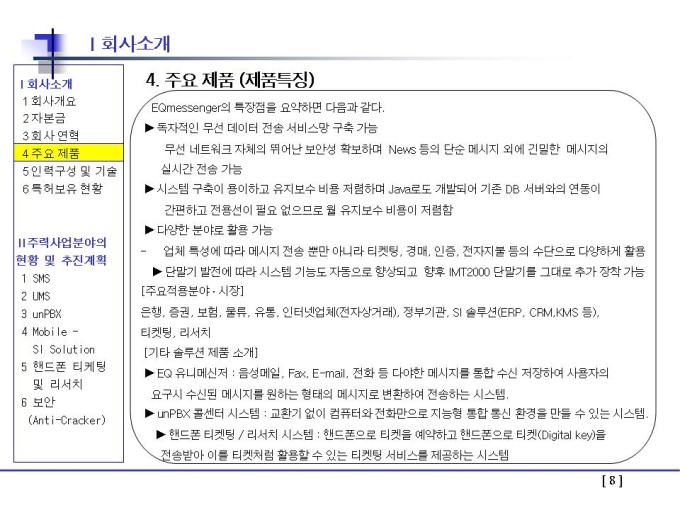 I 회사소개

I 회사소개
1 회사개요
2 자본금
3 회사 연혁
4 주요 제품
5 인력구성 및 기술
6 특허보유 현황

II 주력사업분야의 현황 및 추진계획
1 SMS
2 UMS
3 unPBX
4 Mobile - SI Solution
5 핸드폰 티케팅 및 리서치
6 보안 (Anti-Cracker)

4. 주요 제품 (제품특징)

EQmessenger의 특장점을 요약하면 다음과 같다.
▶ 독자적인 무선 데이터 전송 서비스망 구축 가능
무선 네트워크 자체의 뛰어난 보안성 확보하며 News 등의 단순 메시지 외에 긴밀한 메시지의 실시간 전송 가능
▶ 시스템 구축이 용이하고 유지보수 비용 저렴하며 Java로도 개발되어 기존 DB 서버와의 연동이 간편하고 전용선이 필요 없으므로 월 유지보수 비용이 저렴함
▶ 다양한 분야로 활용 가능
- 업체 특성에 따라 메시지 전송 뿐만 아니라 티켓팅, 경매, 인증, 전자지불 등의 수단으로 다양하게 활용
▶ 단말기 발전에 따라 시스템 기능도 자동으로 향상되고 향후 IMT2000 단말기를 그대로 추가 장착 가능
[주요적용분야 · 시장]
은행, 증권, 보험, 물류, 유통, 인터넷업체(전자상거래), 정부기관, SI 솔루션(ERP, CRM,KMS 등), 티켓팅, 리서치
[기타 솔루션 제품 소개]
▶ EQ 유니메신저 : 음성메일, Fax, E-mail, 전화 등 다양한 메시지를 통합 수신 저장하여 사용자의 요구시 수신된 메시지를 원하는 형태의 메시지로 변환하여 전송하는 시스템.
▶ unPBX 콜센터 시스템 : 교환기 없이 컴퓨터와 전화만으로 지능형 통합 통신 환경을 만들 수 있는 시스템.
▶ 핸드폰 티켓팅 / 리서치 시스템 : 핸드폰으로 티켓을 예약하고 핸드폰으로 티켓(Digital key)을 전송받아 이를 티켓처럼 활용할 수 있는 티켓팅 서비스를 제공하는 시스템

[ 8 ]